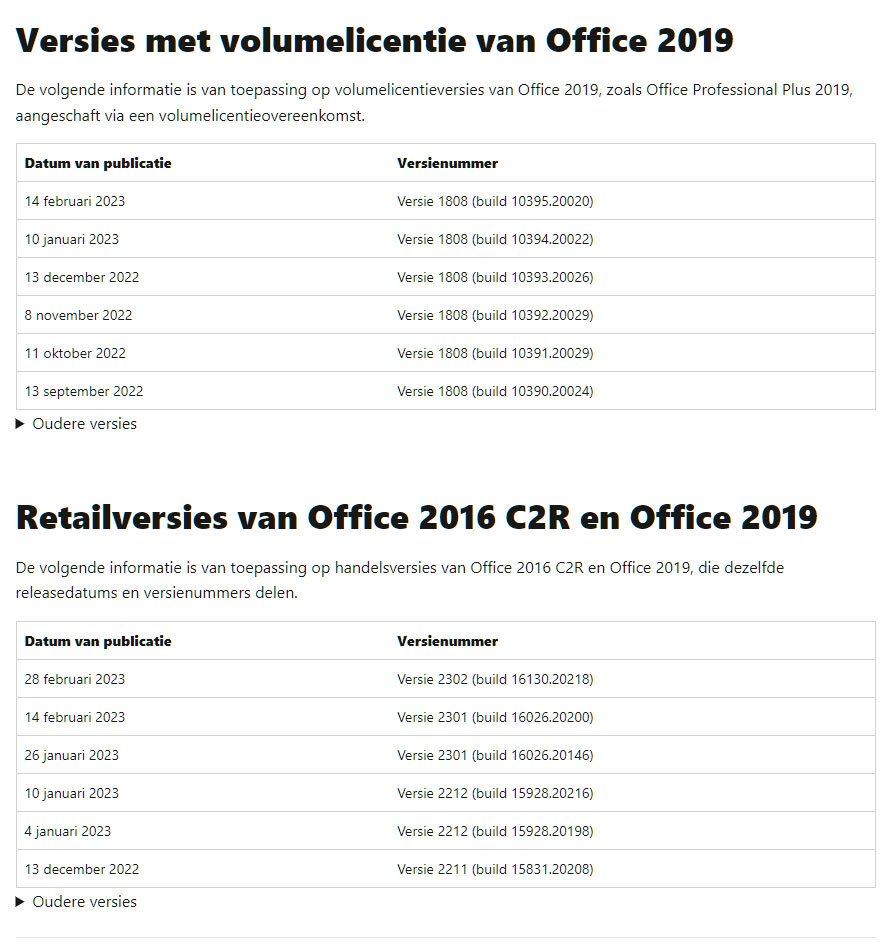 Versies met volumelicentie van Office 2019

De volgende informatie is van toepassing op volumelicentieversies van Office 2019, zoals Office Professional Plus 2019, aangeschaft via een volumelicentieovereenkomst.

| Datum van publicatie | Versienummer |
|---|---|
| 14 februari 2023 | Versie 1808 (build 10395.20020) |
| 10 januari 2023 | Versie 1808 (build 10394.20022) |
| 13 december 2022 | Versie 1808 (build 10393.20026) |
| 8 november 2022 | Versie 1808 (build 10392.20029) |
| 11 oktober 2022 | Versie 1808 (build 10391.20029) |
| 13 september 2022 | Versie 1808 (build 10390.20024) |

▶ Oudere versies

Retailversies van Office 2016 C2R en Office 2019

De volgende informatie is van toepassing op handelsversies van Office 2016 C2R en Office 2019, die dezelfde releasedatums en versienummers delen.

| Datum van publicatie | Versienummer |
|---|---|
| 28 februari 2023 | Versie 2302 (build 16130.20218) |
| 14 februari 2023 | Versie 2301 (build 16026.20200) |
| 26 januari 2023 | Versie 2301 (build 16026.20146) |
| 10 januari 2023 | Versie 2212 (build 15928.20216) |
| 4 januari 2023 | Versie 2212 (build 15928.20198) |
| 13 december 2022 | Versie 2211 (build 15831.20208) |

▶ Oudere versies